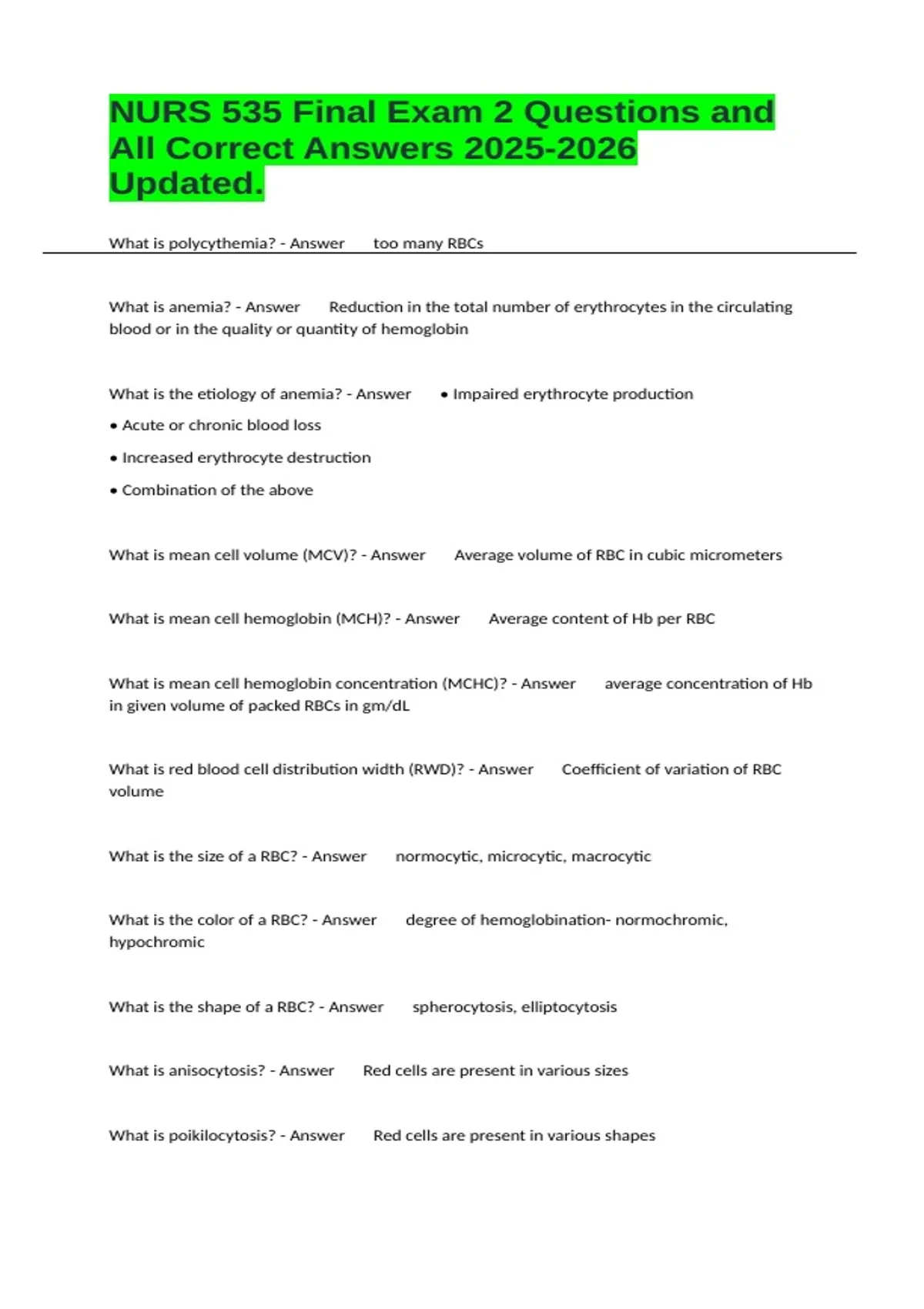 NURS 535 Final Exam 2 Questions and All Correct Answers 2025-2026 Updated.

What is polycythemia? - Answer too many RBCs

What is anemia? - Answer Reduction in the total number of erythrocytes in the circulating blood or in the quality or quantity of hemoglobin

What is the etiology of anemia? - Answer • Impaired erythrocyte production
• Acute or chronic blood loss
• Increased erythrocyte destruction
• Combination of the above

What is mean cell volume (MCV)? - Answer Average volume of RBC in cubic micrometers

What is mean cell hemoglobin (MCH)? - Answer Average content of Hb per RBC

What is mean cell hemoglobin concentration (MCHC)? - Answer average concentration of Hb in given volume of packed RBCs in gm/dL

What is red blood cell distribution width (RWD)? - Answer Coefficient of variation of RBC volume

What is the size of a RBC? - Answer normocytic, microcytic, macrocytic

What is the color of a RBC? - Answer degree of hemoglobination- normochromic, hypochromic

What is the shape of a RBC? - Answer spherocytosis, elliptocytosis

What is anisocytosis? - Answer Red cells are present in various sizes

What is poikilocytosis? - Answer Red cells are present in various shapes